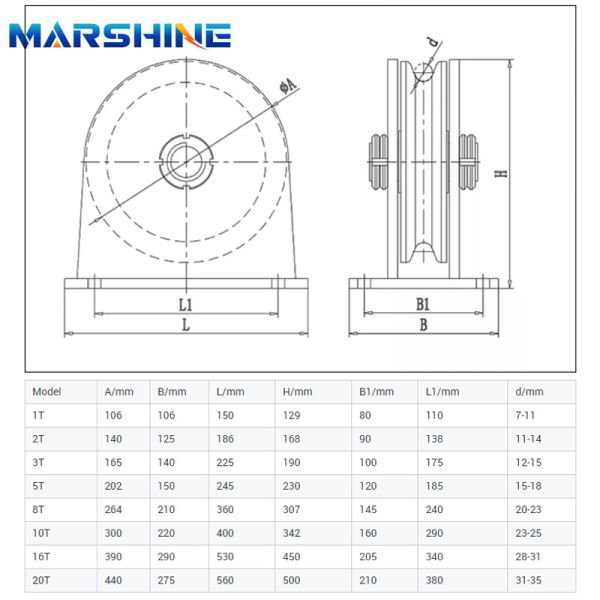 MARSHINE

ΦA

L1

L

d

H

B1

B

| Model | A/mm | B/mm | L/mm | H/mm | B1/mm | L1/mm | d/mm |
|---|---|---|---|---|---|---|---|
| 1T | 106 | 106 | 150 | 129 | 80 | 110 | 7-11 |
| 2T | 140 | 125 | 186 | 168 | 90 | 138 | 11-14 |
| 3T | 165 | 140 | 225 | 190 | 100 | 175 | 12-15 |
| 5T | 202 | 150 | 245 | 230 | 120 | 185 | 15-18 |
| 8T | 264 | 210 | 360 | 307 | 145 | 240 | 20-23 |
| 10T | 300 | 220 | 400 | 342 | 160 | 290 | 23-25 |
| 16T | 390 | 290 | 530 | 450 | 205 | 340 | 28-31 |
| 20T | 440 | 275 | 560 | 500 | 210 | 380 | 31-35 |